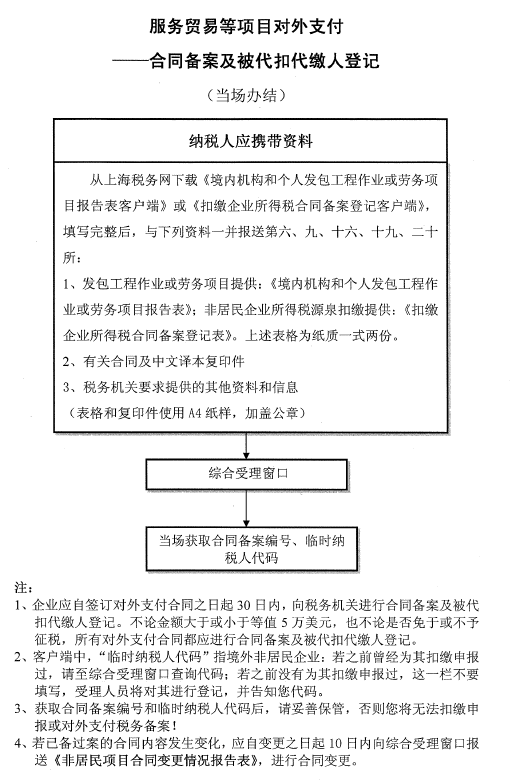 服务贸易等项目对外支付

——合同备案及被代扣代缴人登记

（当场办结）

纳税人应携带资料

从上海税务网下载《境内机构和个人发包工程作业或劳务项目报告表客户端》或《扣缴企业所得税合同备案登记客户端》，填写完整后，与下列资料一并报送第六、九、十六、十九、二十所：

1、发包工程作业或劳务项目提供：《境内机构和个人发包工程作业或劳务项目报告表》；非居民企业所得税源泉扣缴提供：《扣缴企业所得税合同备案登记表》。上述表格为纸质一式两份。

2、有关合同及中文译本复印件

3、税务机关要求提供的其他资料和信息

（表格和复印件使用 A4 纸样，加盖公章）

综合受理窗口

当场获取合同备案编号、临时纳税人代码

注：

1、企业应自签订对外支付合同之日起 30 日内，向税务机关进行合同备案及被代扣代缴人登记。不论金额大于或小于等值 5 万美元，也不论是否免于或不予征税，所有对外支付合同都应进行合同备案及被代扣代缴人登记。

2、客户端中，“临时纳税人代码”指境外非居民企业：若之前曾经为其扣缴申报过，请至综合受理窗口查询代码；若之前没有为其扣缴申报过，这一栏不要填写，受理人员将对其进行登记，并告知您代码。

3、获取合同备案编号和临时纳税人代码后，请妥善保管，否则您将无法扣缴申报或对外支付税务备案！

4、若已备过案的合同内容发生变化，应自变更之日起 10 日内向综合受理窗口报送《非居民项目合同变更情况报告表》，进行合同变更。